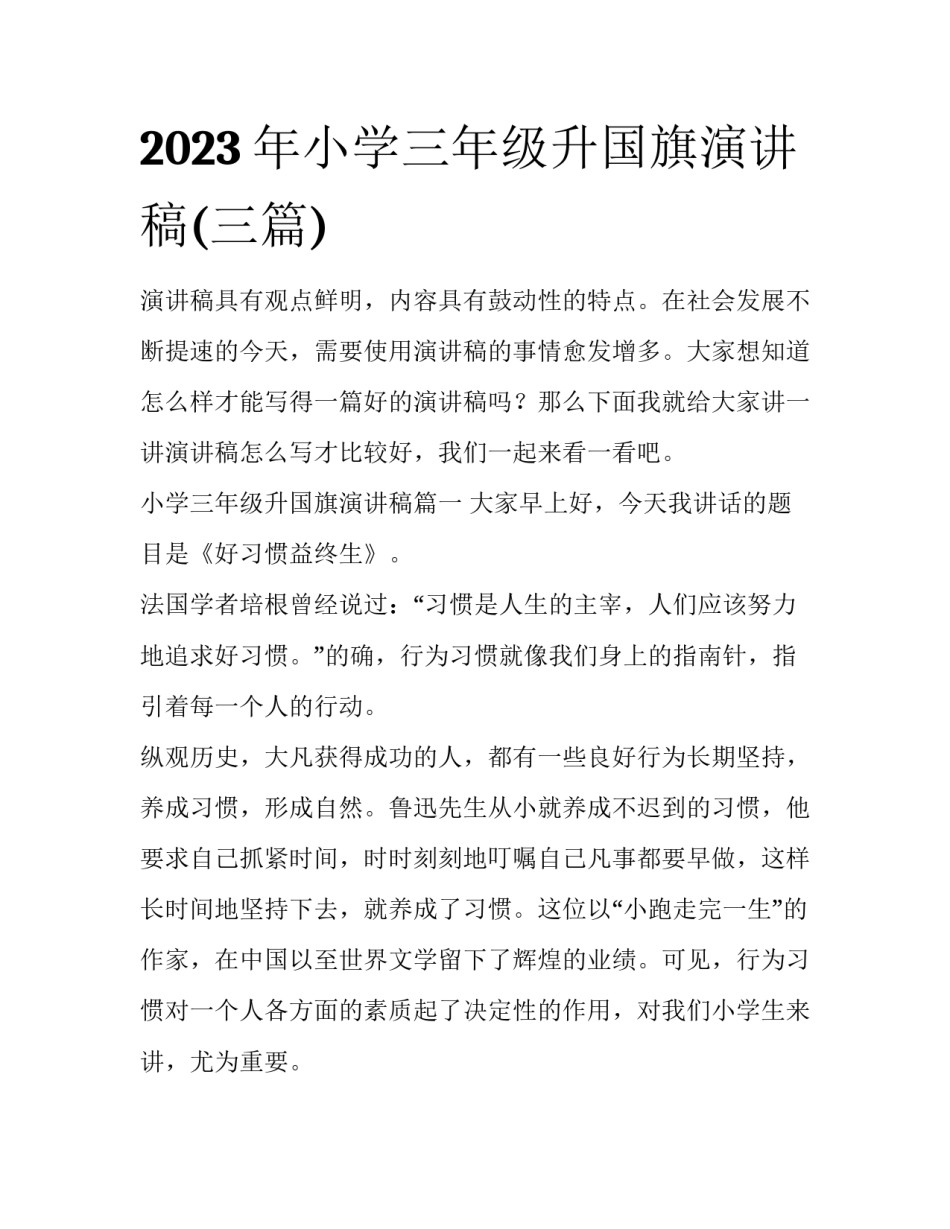 2023 年小学三年级升国旗演讲稿(三篇)

演讲稿具有观点鲜明，内容具有鼓动性的特点。在社会发展不断提速的今天，需要使用演讲稿的事情愈发增多。大家想知道怎么样才能写得一篇好的演讲稿吗？那么下面我就给大家讲一讲演讲稿怎么写才比较好，我们一起来看一看吧。

小学三年级升国旗演讲稿篇一 大家早上好，今天我讲话的题目是《好习惯益终生》。

法国学者培根曾经说过：“习惯是人生的主宰，人们应该努力地追求好习惯。”的确，行为习惯就像我们身上的指南针，指引着每一个人的行动。

纵观历史，大凡获得成功的人，都有一些良好行为长期坚持，养成习惯，形成自然。鲁迅先生从小就养成不迟到的习惯，他要求自己抓紧时间，时时刻刻地叮嘱自己凡事都要早做，这样长时间地坚持下去，就养成了习惯。这位以“小跑走完一生”的作家，在中国以至世界文学留下了辉煌的业绩。可见，行为习惯对一个人各方面的素质起了决定性的作用，对我们小学生来讲，尤为重要。